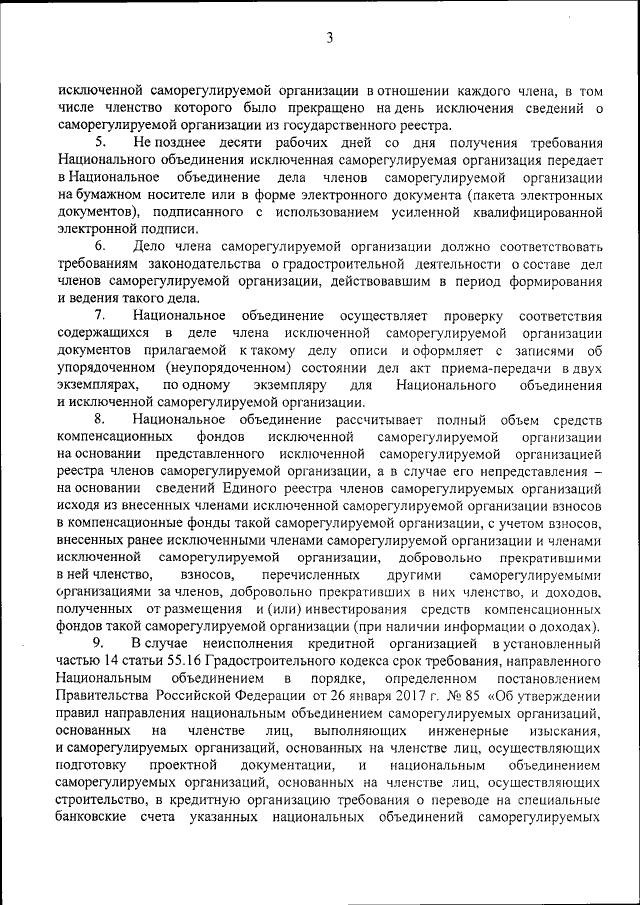 3

исключенной саморегулируемой организации в отношении каждого члена, в том числе членство которого было прекращено на день исключения сведений о саморегулируемой организации из государственного реестра.

5. Не позднее десяти рабочих дней со дня получения требования Национального объединения исключенная саморегулируемая организация передает в Национальное объединение дела членов саморегулируемой организации на бумажном носителе или в форме электронного документа (пакета электронных документов), подписанного с использованием усиленной квалифицированной электронной подписи.

6. Дело члена саморегулируемой организации должно соответствовать требованиям законодательства о градостроительной деятельности о составе дел членов саморегулируемой организации, действовавшим в период формирования и ведения такого дела.

7. Национальное объединение осуществляет проверку соответствия содержащихся в деле члена исключенной саморегулируемой организации документов прилагаемой к такому делу описи и оформляет с записями об упорядоченном (неупорядоченном) состоянии дел акт приема-передачи в двух экземплярах, по одному экземпляру для Национального объединения и исключенной саморегулируемой организации.

8. Национальное объединение рассчитывает полный объем средств компенсационных фондов исключенной саморегулируемой организации на основании представленного исключенной саморегулируемой организацией реестра членов саморегулируемой организации, а в случае его непредставления – на основании сведений Единого реестра членов саморегулируемых организаций исходя из внесенных членами исключенной саморегулируемой организации взносов в компенсационные фонды такой саморегулируемой организации, с учетом взносов, внесенных ранее исключенными членами саморегулируемой организации и членами исключенной саморегулируемой организации, добровольно прекратившими в ней членство, взносов, перечисленных другими саморегулируемыми организациями за членов, добровольно прекративших в них членство, и доходов, полученных от размещения и (или) инвестирования средств компенсационных фондов такой саморегулируемой организации (при наличии информации о доходах).

9. В случае неисполнения кредитной организацией в установленный частью 14 статьи 55.16 Градостроительного кодекса срок требования, направленного Национальным объединением в порядке, определенном постановлением Правительства Российской Федерации от 26 января 2017 г. № 85 «Об утверждении правил направления национальным объединением саморегулируемых организаций, основанных на членстве лиц, выполняющих инженерные изыскания, и саморегулируемых организаций, основанных на членстве лиц, осуществляющих подготовку проектной документации, и национальным объединением саморегулируемых организаций, основанных на членстве лиц, осуществляющих строительство, в кредитную организацию требования о переводе на специальные банковские счета указанных национальных объединений саморегулируемых